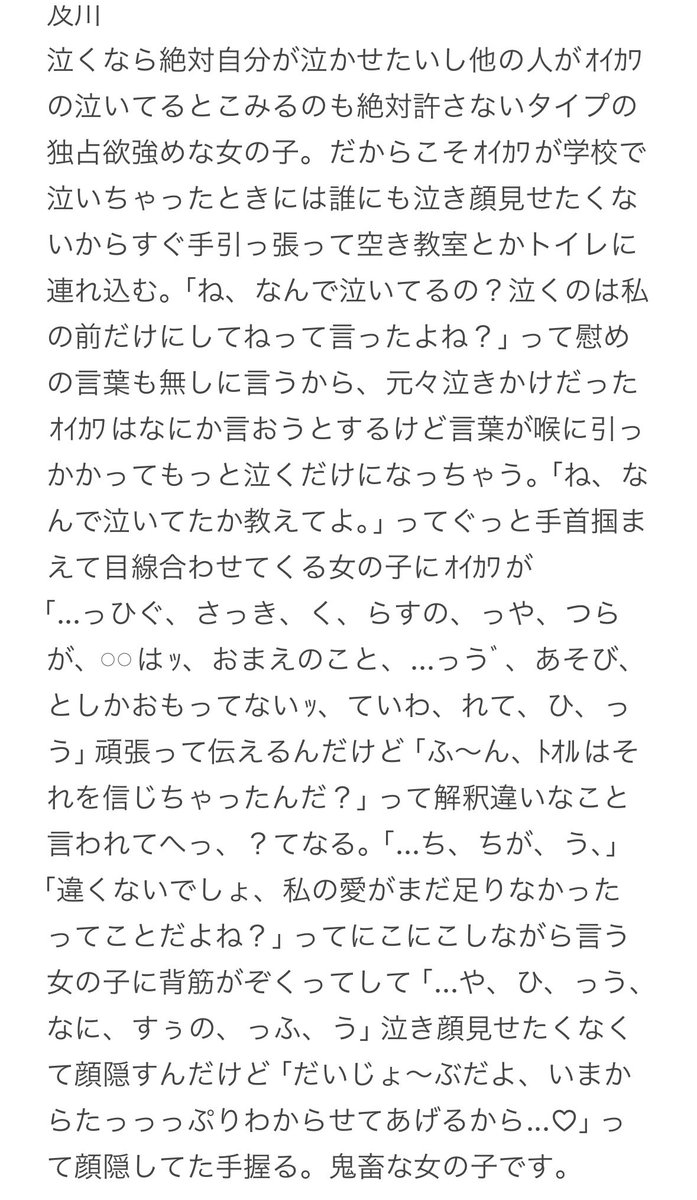 及川
泣くなら絶対自分が泣かせたいし他の人がｵｲｶﾜの泣いてるとこみるのも絶対許さないタイプの独占欲強めな女の子。だからこそｵｲｶﾜが学校で泣いちゃったときには誰にも泣き顔見せたくないからすぐ手引っ張って空き教室とかトイレに連れ込む。「ね、なんで泣いてるの？泣くのは私の前だけにしてねって言ったよね？」って慰めの言葉も無しに言うから、元々泣きかけだったｵｲｶﾜはなにか言おうとするけど言葉が喉に引っかかってもっと泣くだけになっちゃう。「ね、なんで泣いてたか教えてよ。」ってぐっと手首掴まえて目線合わせてくる女の子にｵｲｶﾜが「…っひぐ、さっき、く、らすの、っや、つらが、○○はｯ、おまえのこと、…っう゛、あそび、としかおもってないｯ、ていわ、れて、ひ、っう」頑張って伝えるんだけど「ふ〜ん、ﾄｵﾙはそれを信じちゃったんだ？」って解釈違いなこと言われてへっ、？てなる。「…ち、ちが、う、」「違くないでしょ、私の愛がまだ足りなかったってことだよね？」ってにこにこしながら言う女の子に背筋がぞくってして「…や、ひ、っう、なに、すぅの、っふ、う」泣き顔見せたくなくて顔隠すんだけど「だいじょ〜ぶだよ、いまからたっっっぷりわからせてあげるから…♡」って顔隠してた手握る。鬼畜な女の子です。